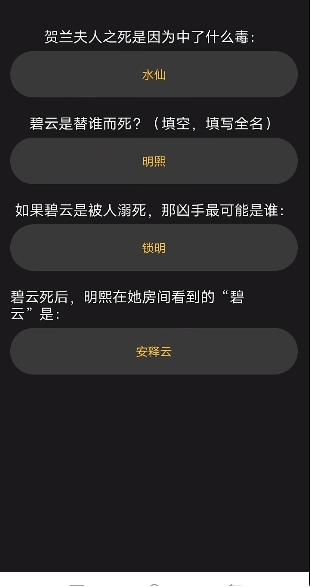 贺兰夫人之死是因为中了什么毒：

水仙

碧云是替谁而死？（填空，填写全名）

明熙

如果碧云是被人溺死，那凶手最可能是谁：

锁明

碧云死后，明熙在她房间看到的“碧云”是：

安释云